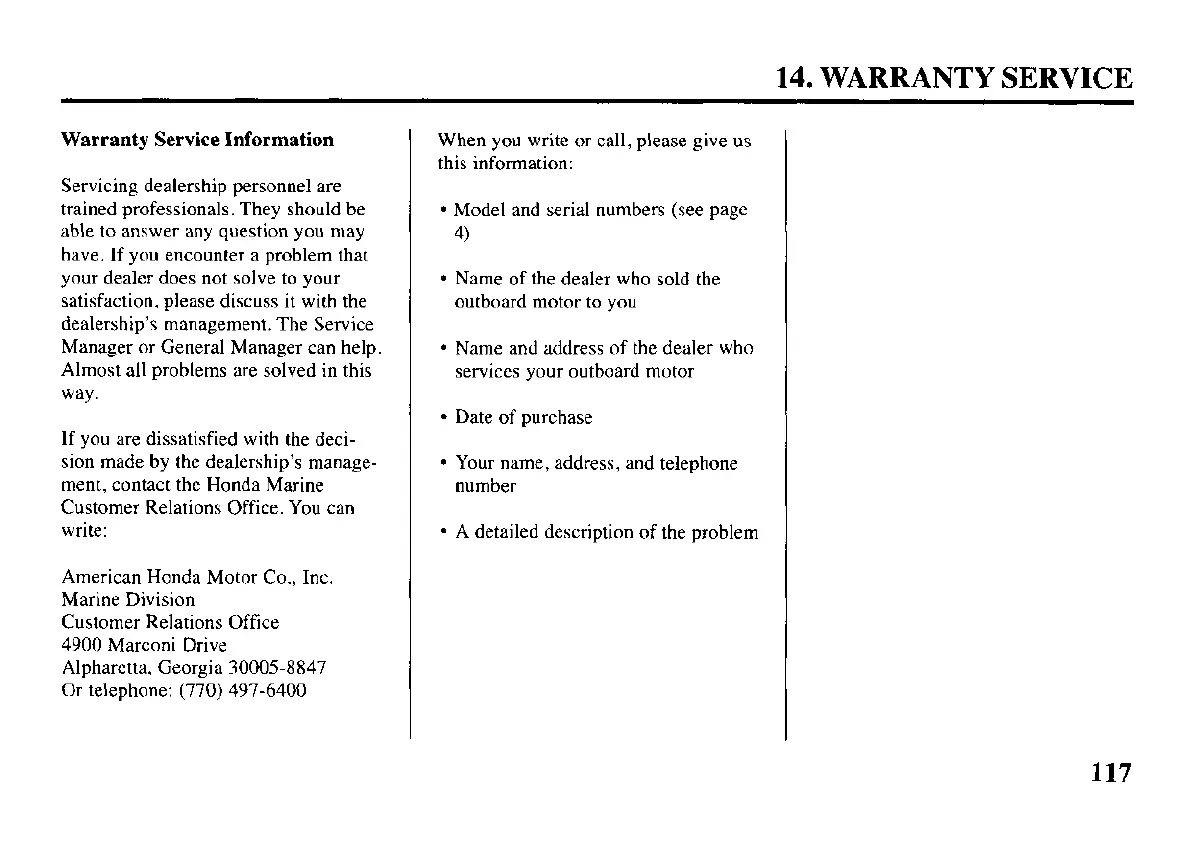 14. WARRANTY SERVICE

Warranty Service Information

Servicing dealership personnel are trained professionals. They should be able to answer any question you may have. If you encounter a problem that your dealer does not solve to your satisfaction, please discuss it with the dealership's management. The Service Manager or General Manager can help. Almost all problems are solved in this way.

If you are dissatisfied with the decision made by the dealership's management, contact the Honda Marine Customer Relations Office. You can write:

American Honda Motor Co., Inc.
Marine Division
Customer Relations Office
4900 Marconi Drive
Alpharetta, Georgia 30005-8847
Or telephone: (770) 497-6400

When you write or call, please give us this information:

• Model and serial numbers (see page 4)

• Name of the dealer who sold the outboard motor to you

• Name and address of the dealer who services your outboard motor

• Date of purchase

• Your name, address, and telephone number

• A detailed description of the problem

117